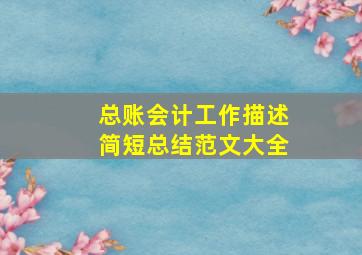 总账会计工作描述
简短总结范文大全